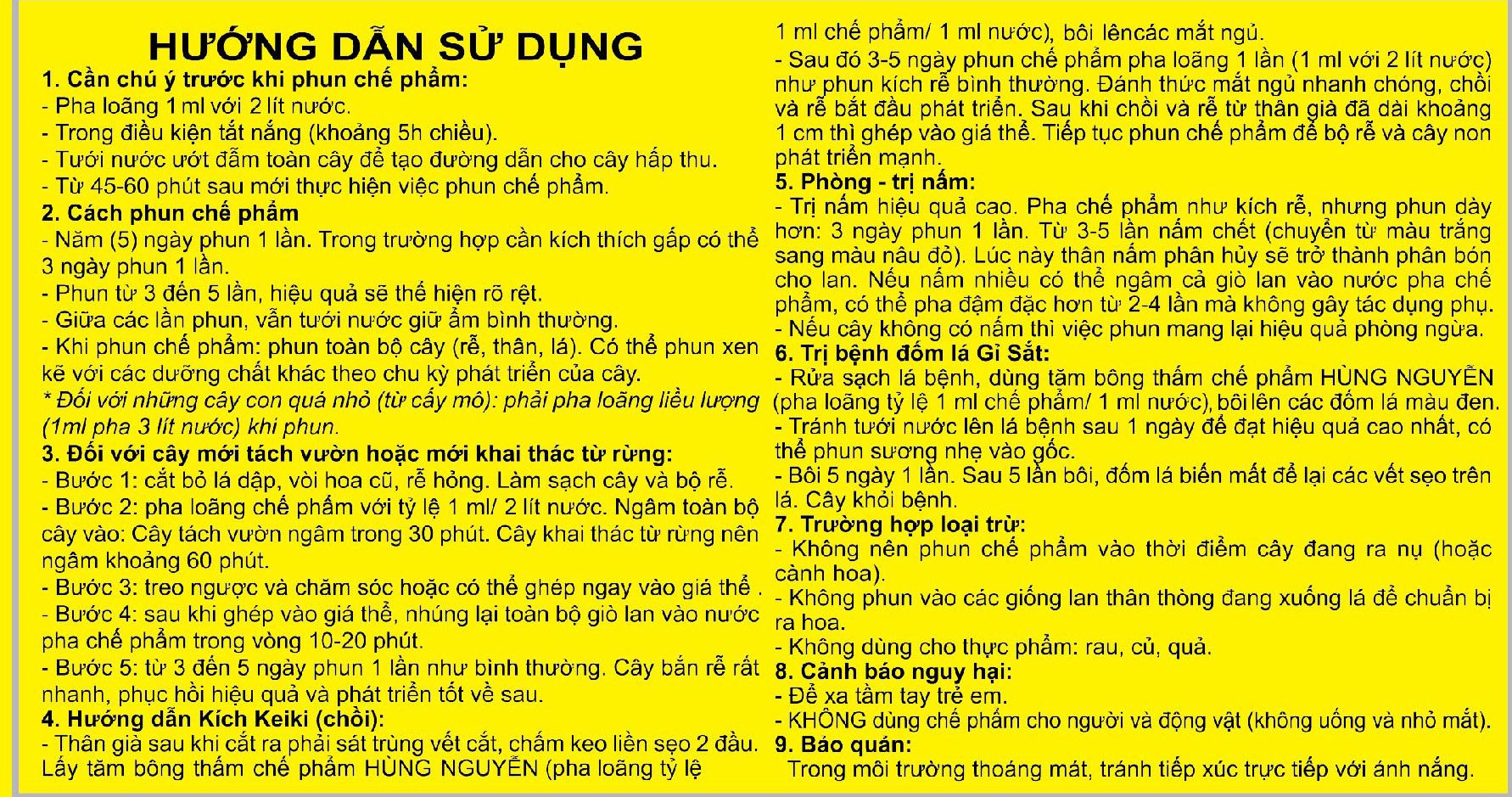 HƯỚNG DẪN SỬ DỤNG

1. Cần chú ý trước khi phun chế phẩm:
- Pha loãng 1 ml với 2 lít nước.
- Trong điều kiện tắt nắng (khoảng 5h chiều).
- Tưới nước ướt đẫm toàn cây để tạo đường dẫn cho cây hấp thu.
- Từ 45-60 phút sau mới thực hiện việc phun chế phẩm.

2. Cách phun chế phẩm
- Năm (5) ngày phun 1 lần. Trong trường hợp cần kích thích gấp có thể 3 ngày phun 1 lần.
- Phun từ 3 đến 5 lần, hiệu quả sẽ thể hiện rõ rệt.
- Giữa các lần phun, vẫn tưới nước giữ ẩm bình thường.
- Khi phun chế phẩm: phun toàn bộ cây (rễ, thân, lá). Có thể phun xen kẽ với các dưỡng chất khác theo chu kỳ phát triển của cây.
* Đối với những cây con quá nhỏ (từ cấy mô): phải pha loãng liều lượng (1ml pha 3 lít nước) khi phun.

3. Đối với cây mới tách vườn hoặc mới khai thác từ rừng:
- Bước 1: cắt bỏ lá dập, vòi hoa cũ, rễ hỏng. Làm sạch cây và bộ rễ.
- Bước 2: pha loãng chế phẩm với tỷ lệ 1 ml/ 2 lít nước. Ngâm toàn bộ cây vào: Cây tách vườn ngâm trong 30 phút. Cây khai thác từ rừng nên ngâm khoảng 60 phút.
- Bước 3: treo ngược và chăm sóc hoặc có thể ghép ngay vào giá thể .
- Bước 4: sau khi ghép vào giá thể, nhúng lại toàn bộ giò lan vào nước pha chế phẩm trong vòng 10-20 phút.
- Bước 5: từ 3 đến 5 ngày phun 1 lần như bình thường. Cây bắn rễ rất nhanh, phục hồi hiệu quả và phát triển tốt về sau.

4. Hướng dẫn Kích Keiki (chồi):
- Thân già sau khi cắt ra phải sát trùng vết cắt, chấm keo liền sẹo 2 đầu. Lấy tăm bông thấm chế phẩm HÙNG NGUYỄN (pha loãng tỷ lệ 1 ml chế phẩm/ 1 ml nước), bôi lêncác mắt ngủ.
- Sau đó 3-5 ngày phun chế phẩm pha loãng 1 lần (1 ml với 2 lít nước) như phun kích rễ bình thường. Đánh thức mắt ngủ nhanh chóng, chồi và rễ bắt đầu phát triển. Sau khi chồi và rễ từ thân già đã dài khoảng 1 cm thì ghép vào giá thể. Tiếp tục phun chế phẩm để bộ rễ và cây non phát triển mạnh.

5. Phòng - trị nấm:
- Trị nấm hiệu quả cao. Pha chế phẩm như kích rễ, nhưng phun dày hơn: 3 ngày phun 1 lần. Từ 3-5 lần nấm chết (chuyển từ màu trắng sang màu nâu đỏ). Lúc này thân nấm phân hủy sẽ trở thành phân bón cho lan. Nếu nấm nhiều có thể ngâm cả giò lan vào nước pha chế phẩm, có thể pha đậm đặc hơn từ 2-4 lần mà không gây tác dụng phụ.
- Nếu cây không có nấm thì việc phun mang lại hiệu quả phòng ngừa.

6. Trị bệnh đốm lá Gỉ Sắt:
- Rửa sạch lá bệnh, dùng tăm bông thấm chế phẩm HÙNG NGUYỄN (pha loãng tỷ lệ 1 ml chế phẩm/ 1 ml nước), bôi lên các đốm lá màu đen.
- Tránh tưới nước lên lá bệnh sau 1 ngày để đạt hiệu quả cao nhất, có thể phun sương nhẹ vào gốc.
- Bôi 5 ngày 1 lần. Sau 5 lần bôi, đốm lá biến mất để lại các vết sẹo trên lá. Cây khỏi bệnh.

7. Trường hợp loại trừ:
- Không nên phun chế phẩm vào thời điểm cây đang ra nụ (hoặc cành hoa).
- Không phun vào các giống lan thân thòng đang xuống lá để chuẩn bị ra hoa.
- Không dùng cho thực phẩm: rau, củ, quả.

8. Cảnh báo nguy hại:
- Để xa tầm tay trẻ em.
- KHÔNG dùng chế phẩm cho người và động vật (không uống và nhỏ mắt).

9. Bảo quản:
Trong môi trường thoáng mát, tránh tiếp xúc trực tiếp với ánh nắng.